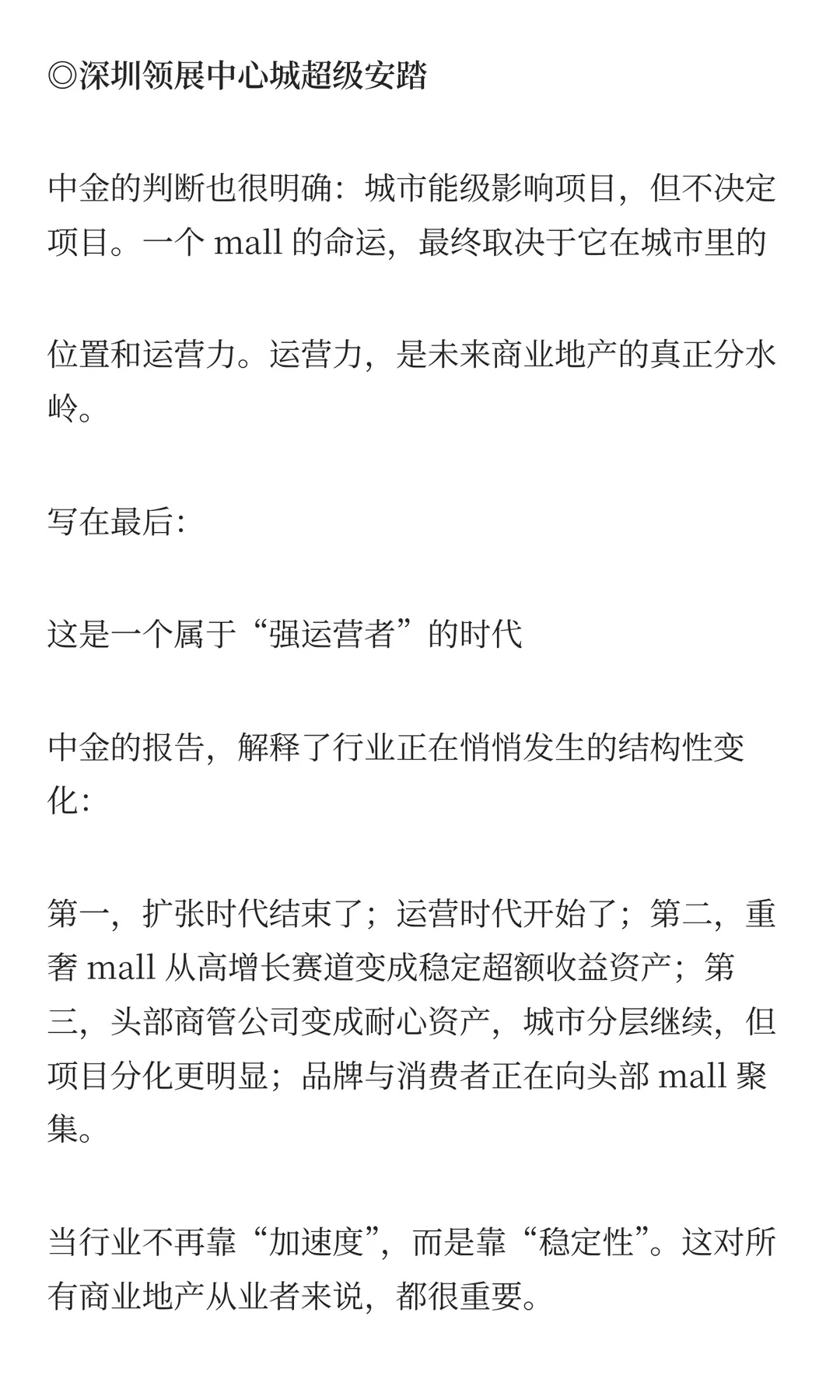 ◎深圳领展中心城超级安踏

中金的判断也很明确：城市能级影响项目，但不决定项目。一个 mall 的命运，最终取决于它在城市里的

位置和运营力。运营力，是未来商业地产的真正分水岭。

写在最后：

这是一个属于“强运营者”的时代

中金的报告，解释了行业正在悄悄发生的结构性变化：

第一，扩张时代结束了；运营时代开始了；第二，重奢 mall 从高增长赛道变成稳定超额收益资产；第三，头部商管公司变成耐心资产，城市分层继续，但项目分化更明显；品牌与消费者正在向头部 mall 聚集。

当行业不再靠“加速度”，而是靠“稳定性”。这对所有商业地产从业者来说，都很重要。